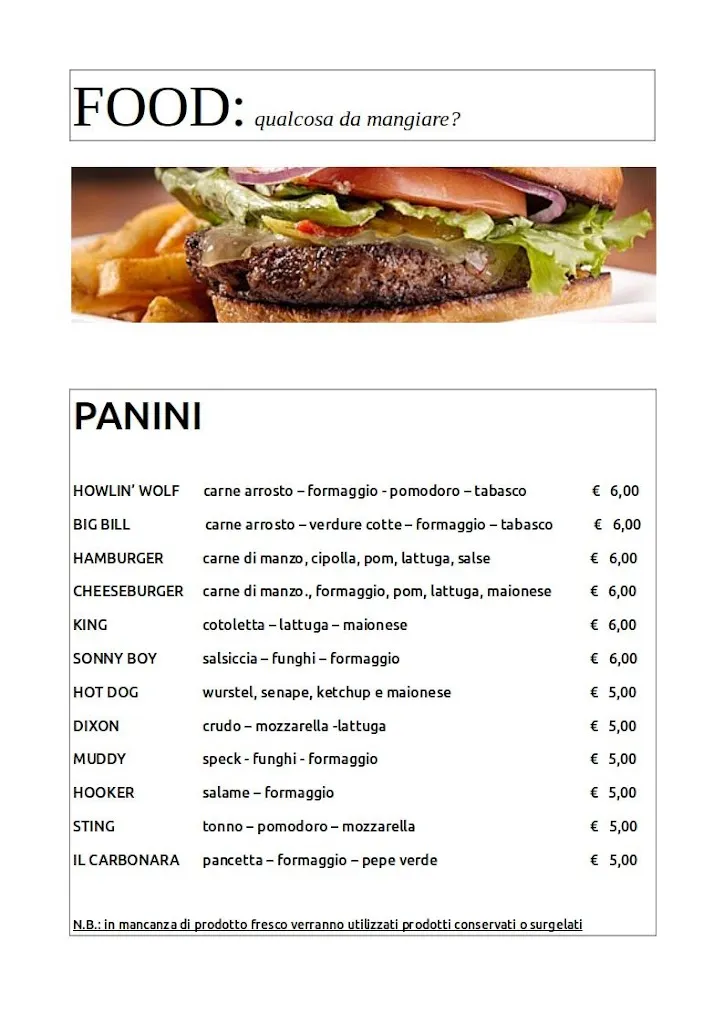 FOOD: qualcosa da mangiare?

PANINI

| | | |
|---|---|---|
| HOWLIN' WOLF | carne arrosto – formaggio - pomodoro – tabasco | € 6,00 |
| BIG BILL | carne arrosto – verdure cotte – formaggio – tabasco | € 6,00 |
| HAMBURGER | carne di manzo, cipolla, pom, lattuga, salse | € 6,00 |
| CHEESEBURGER | carne di manzo., formaggio, pom, lattuga, maionese | € 6,00 |
| KING | cotoletta – lattuga – maionese | € 6,00 |
| SONNY BOY | salsiccia – funghi – formaggio | € 6,00 |
| HOT DOG | wurstel, senape, ketchup e maionese | € 5,00 |
| DIXON | crudo – mozzarella -lattuga | € 5,00 |
| MUDDY | speck - funghi - formaggio | € 5,00 |
| HOOKER | salame – formaggio | € 5,00 |
| STING | tonno – pomodoro – mozzarella | € 5,00 |
| IL CARBONARA | pancetta – formaggio – pepe verde | € 5,00 |

N.B.: in mancanza di prodotto fresco verranno utilizzati prodotti conservati o surgelati